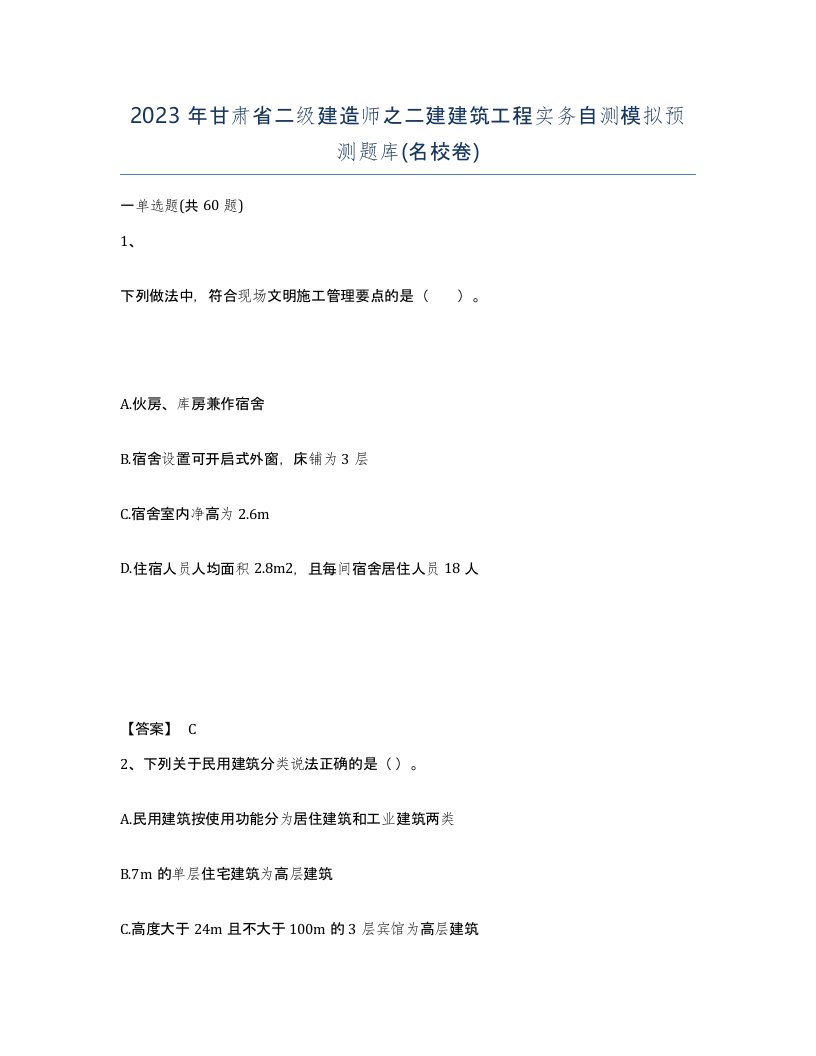 2023 年甘肃省二级建造师之二建建筑工程实务自测模拟预测题库(名校卷)

一单选题(共 60 题)

1、

下列做法中，符合现场文明施工管理要点的是（ ）。

A.伙房、库房兼作宿舍

B.宿舍设置可开启式外窗，床铺为 3 层

C.宿舍室内净高为 2.6m

D.住宿人员人均面积 2.8m2，且每间宿舍居住人员 18 人

【答案】 C

2、下列关于民用建筑分类说法正确的是（）。

A.民用建筑按使用功能分为居住建筑和工业建筑两类

B.7m 的单层住宅建筑为高层建筑

C.高度大于 24m 且不大于 100m 的 3 层宾馆为高层建筑